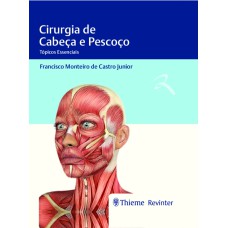 Cirurgia de Cabeça e Pescoço
Tópicos Essenciais

Francisco Monteiro de Castro Junior

Thieme Revinter